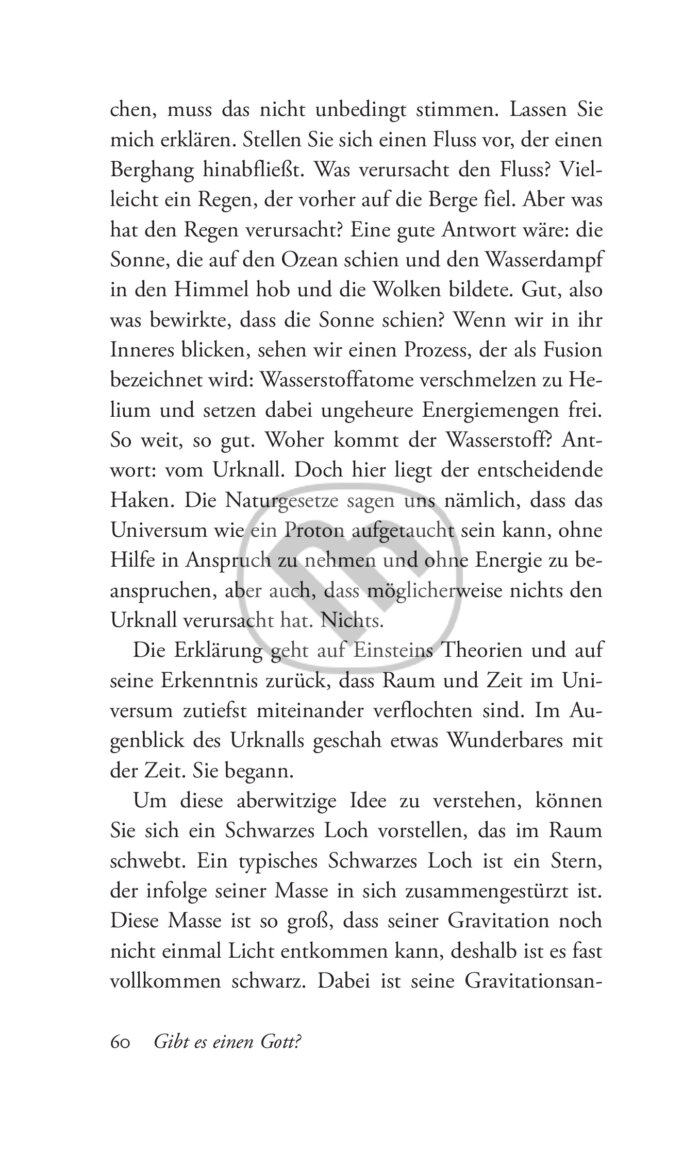 chen, muss das nicht unbedingt stimmen. Lassen Sie mich erklären. Stellen Sie sich einen Fluss vor, der einen Berghang hinabfließt. Was verursacht den Fluss? Vielleicht ein Regen, der vorher auf die Berge fiel. Aber was hat den Regen verursacht? Eine gute Antwort wäre: die Sonne, die auf den Ozean schien und den Wasserdampf in den Himmel hob und die Wolken bildete. Gut, also was bewirkte, dass die Sonne schien? Wenn wir in ihr Inneres blicken, sehen wir einen Prozess, der als Fusion bezeichnet wird: Wasserstoffatome verschmelzen zu Helium und setzen dabei ungeheure Energiemengen frei. So weit, so gut. Woher kommt der Wasserstoff? Antwort: vom Urknall. Doch hier liegt der entscheidende Haken. Die Naturgesetze sagen uns nämlich, dass das Universum wie ein Proton aufgetaucht sein kann, ohne Hilfe in Anspruch zu nehmen und ohne Energie zu beanspruchen, aber auch, dass möglicherweise nichts den Urknall verursacht hat. Nichts.

Die Erklärung geht auf Einsteins Theorien und auf seine Erkenntnis zurück, dass Raum und Zeit im Universum zutiefst miteinander verflochten sind. Im Augenblick des Urknalls geschah etwas Wunderbares mit der Zeit. Sie begann.

Um diese aberwitzige Idee zu verstehen, können Sie sich ein Schwarzes Loch vorstellen, das im Raum schwebt. Ein typisches Schwarzes Loch ist ein Stern, der infolge seiner Masse in sich zusammengestürzt ist. Diese Masse ist so groß, dass seiner Gravitation noch nicht einmal Licht entkommen kann, deshalb ist es fast vollkommen schwarz. Dabei ist seine Gravitationsan-

60 Gibt es einen Gott?